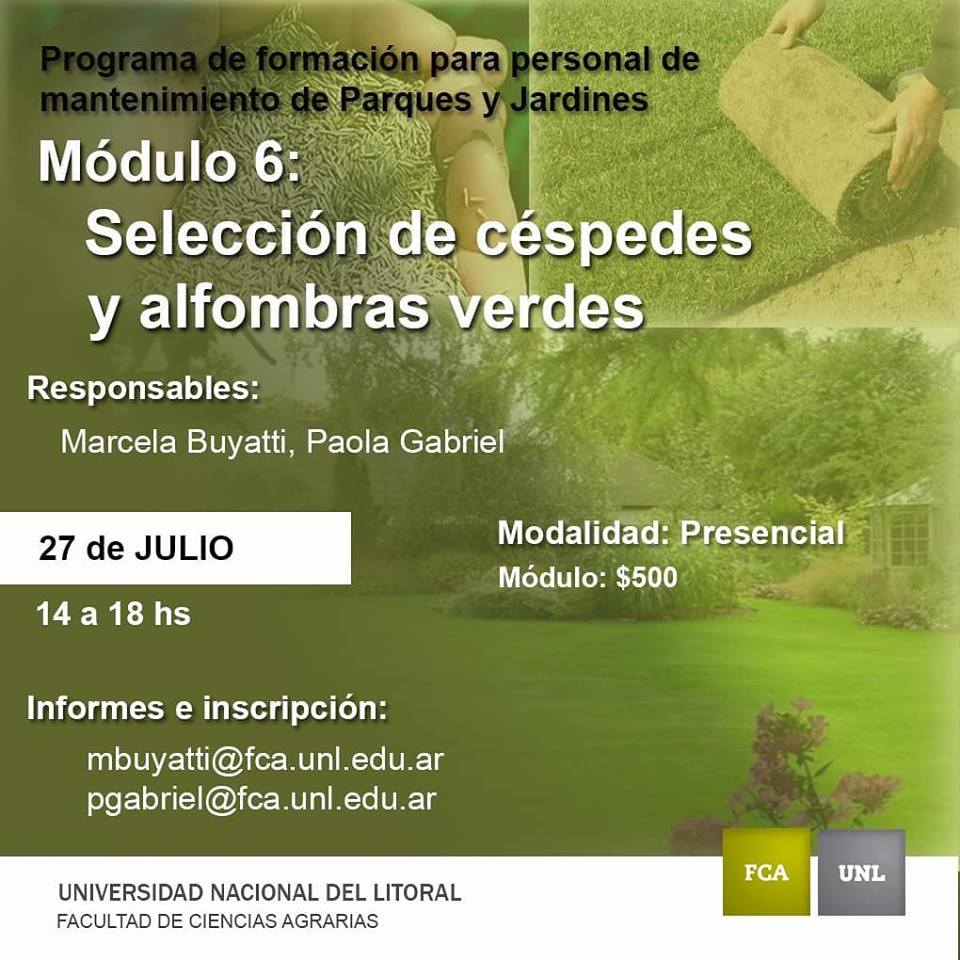 Programa de formación para personal de mantenimiento de Parques y Jardines

Módulo 6:
Selección de céspedes y alfombras verdes

Responsables:
Marcela Buyatti, Paola Gabriel

27 de JULIO
14 a 18 hs

Modalidad: Presencial
Módulo: $500

Informes e inscripción:
mbuyatti@fca.unl.edu.ar
pgabriel@fca.unl.edu.ar

UNIVERSIDAD NACIONAL DEL LITORAL
FACULTAD DE CIENCIAS AGRARIAS

FCA
UNL